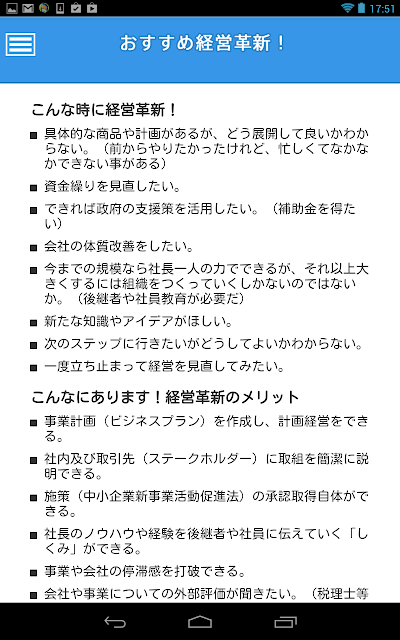 17:51

おすすめ経営革新！

こんな時に経営革新！

■ 具体的な商品や計画があるが、どう展開して良いかわからない。（前からやりたかったけれど、忙しくてなかなかできない事がある）

■ 資金繰りを見直したい。

■ できれば政府の支援策を活用したい。（補助金を得たい）

■ 会社の体質改善をしたい。

■ 今までの規模なら社長一人の力でできるが、それ以上大きくするには組織をつくっていくしかないのではないか。（後継者や社員教育が必要だ）

■ 新たな知識やアイデアがほしい。

■ 次のステップに行きたいがどうしてよいかわからない。

■ 一度立ち止まって経営を見直してみたい。

こんなにあります！経営革新のメリット

■ 事業計画（ビジネスプラン）を作成し、計画経営をできる。

■ 社内及び取引先（ステークホルダー）に取組を簡潔に説明できる。

■ 施策（中小企業新事業活動促進法）の承認取得自体ができる。

■ 社長のノウハウや経験を後継者や社員に伝えていく「しくみ」ができる。

■ 事業や会社の停滞感を打破できる。

■ 会社や事業についての外部評価が聞きたい。（税理士等